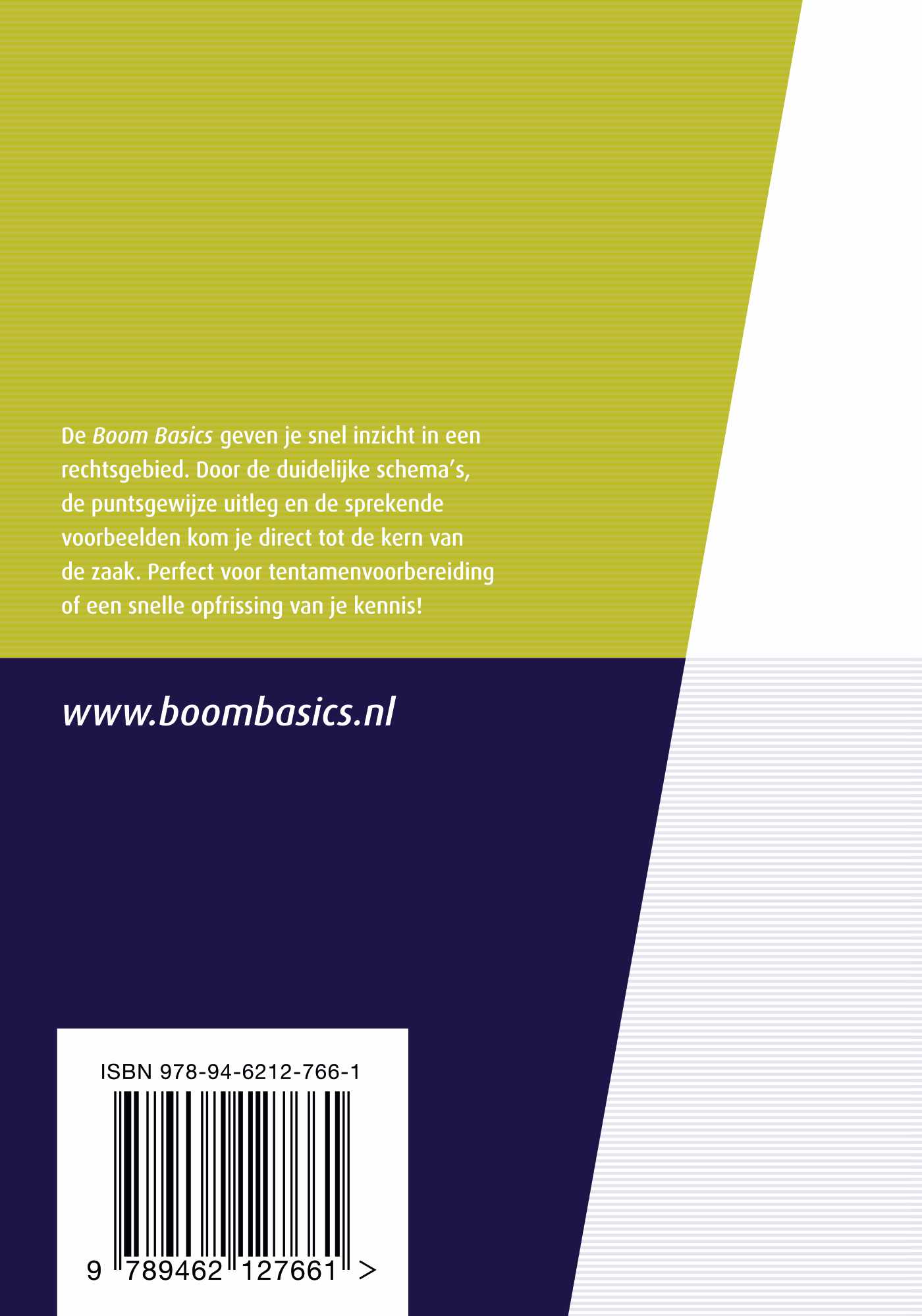 De Boom Basics geven je snel inzicht in een rechtsgebied. Door de duidelijke schema's, de puntsgewijze uitleg en de sprekende voorbeelden kom je direct tot de kern van de zaak. Perfect voor tentamenvoorbereiding of een snelle opfrissing van je kennis!

www.boombasics.nl

ISBN 978-94-6212-766-1

9 789462 127661 >